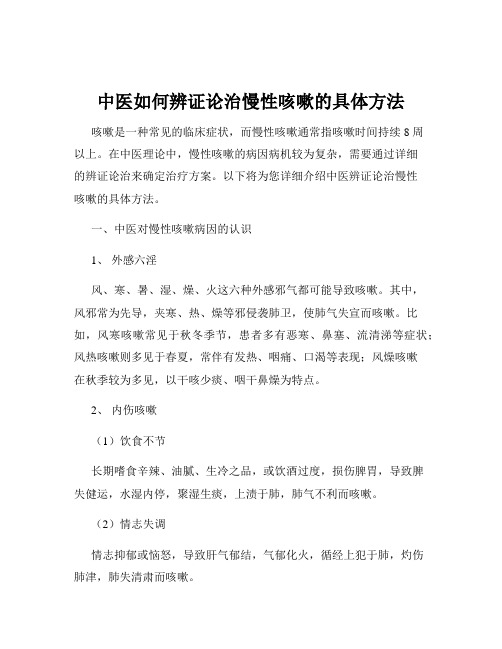 中医如何辨证论治慢性咳嗽的具体方法

咳嗽是一种常见的临床症状，而慢性咳嗽通常指咳嗽时间持续 8 周以上。在中医理论中，慢性咳嗽的病因病机较为复杂，需要通过详细的辨证论治来确定治疗方案。以下将为您详细介绍中医辨证论治慢性咳嗽的具体方法。

一、中医对慢性咳嗽病因的认识

1、 外感六淫

风、寒、暑、湿、燥、火这六种外感邪气都可能导致咳嗽。其中，风邪常为先导，夹寒、热、燥等邪侵袭肺卫，使肺气失宣而咳嗽。比如，风寒咳嗽常见于秋冬季节，患者多有恶寒、鼻塞、流清涕等症状；风热咳嗽则多见于春夏，常伴有发热、咽痛、口渴等表现；风燥咳嗽在秋季较为多见，以干咳少痰、咽干鼻燥为特点。

2、 内伤咳嗽

（1）饮食不节

长期嗜食辛辣、油腻、生冷之品，或饮酒过度，损伤脾胃，导致脾失健运，水湿内停，聚湿生痰，上渍于肺，肺气不利而咳嗽。

（2）情志失调

情志抑郁或恼怒，导致肝气郁结，气郁化火，循经上犯于肺，灼伤肺津，肺失清肃而咳嗽。